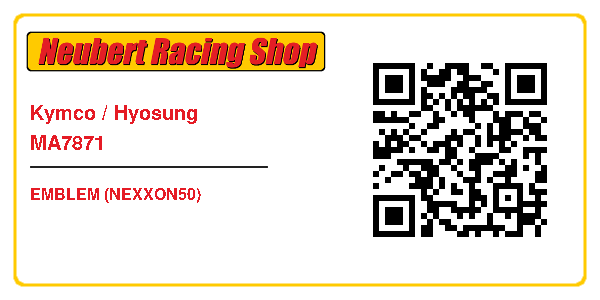 Neubert Racing Shop

Kymco / Hyosung
MA7871

EMBLEM (NEXXON50)